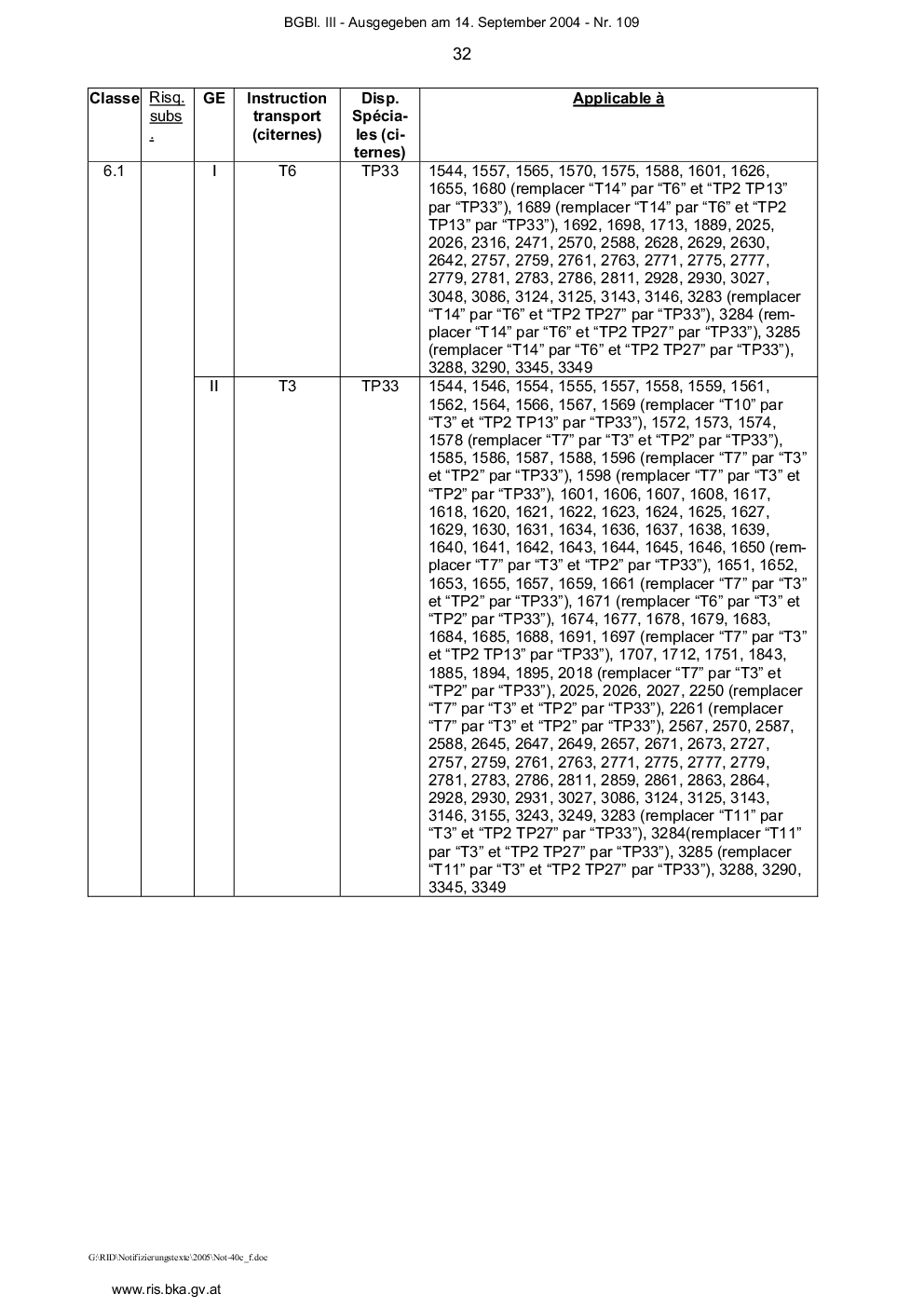 BGBl. III - Ausgegeben am 14. September 2004 - Nr. 109

32

| Classe | Risq. subs. | GE | Instruction transport (citernes) | Disp. Spéciales (citernes) | Applicable à |
|---|---|---|---|---|---|
| 6.1 | | I | T6 | TP33 | 1544, 1557, 1565, 1570, 1575, 1588, 1601, 1626, 1655, 1680 (remplacer “T14” par “T6” et “TP2 TP13” par “TP33”), 1689 (remplacer “T14” par “T6” et “TP2 TP13” par “TP33”), 1692, 1698, 1713, 1889, 2025, 2026, 2316, 2471, 2570, 2588, 2628, 2629, 2630, 2642, 2757, 2759, 2761, 2763, 2771, 2775, 2777, 2779, 2781, 2783, 2786, 2811, 2928, 2930, 3027, 3048, 3086, 3124, 3125, 3143, 3146, 3283 (remplacer “T14” par “T6” et “TP2 TP27” par “TP33”), 3284 (remplacer “T14” par “T6” et “TP2 TP27” par “TP33”), 3285 (remplacer “T14” par “T6” et “TP2 TP27” par “TP33”), 3288, 3290, 3345, 3349 |
| | | II | T3 | TP33 | 1544, 1546, 1554, 1555, 1557, 1558, 1559, 1561, 1562, 1564, 1566, 1567, 1569 (remplacer “T10” par “T3” et “TP2 TP13” par “TP33”), 1572, 1573, 1574, 1578 (remplacer “T7” par “T3” et “TP2” par “TP33”), 1585, 1586, 1587, 1588, 1596 (remplacer “T7” par “T3” et “TP2” par “TP33”), 1598 (remplacer “T7” par “T3” et “TP2” par “TP33”), 1601, 1606, 1607, 1608, 1617, 1618, 1620, 1621, 1622, 1623, 1624, 1625, 1627, 1629, 1630, 1631, 1634, 1636, 1637, 1638, 1639, 1640, 1641, 1642, 1643, 1644, 1645, 1646, 1650 (remplacer “T7” par “T3” et “TP2” par “TP33”), 1651, 1652, 1653, 1655, 1657, 1659, 1661 (remplacer “T7” par “T3” et “TP2” par “TP33”), 1671 (remplacer “T6” par “T3” et “TP2” par “TP33”), 1674, 1677, 1678, 1679, 1683, 1684, 1685, 1688, 1691, 1697 (remplacer “T7” par “T3” et “TP2 TP13” par “TP33”), 1707, 1712, 1751, 1843, 1885, 1894, 1895, 2018 (remplacer “T7” par “T3” et “TP2” par “TP33”), 2025, 2026, 2027, 2250 (remplacer “T7” par “T3” et “TP2” par “TP33”), 2261 (remplacer “T7” par “T3” et “TP2” par “TP33”), 2567, 2570, 2587, 2588, 2645, 2647, 2649, 2657, 2671, 2673, 2727, 2757, 2759, 2761, 2763, 2771, 2775, 2777, 2779, 2781, 2783, 2786, 2811, 2859, 2861, 2863, 2864, 2928, 2930, 2931, 3027, 3086, 3124, 3125, 3143, 3146, 3155, 3243, 3249, 3283 (remplacer “T11” par “T3” et “TP2 TP27” par “TP33”), 3284(remplacer “T11” par “T3” et “TP2 TP27” par “TP33”), 3285 (remplacer “T11” par “T3” et “TP2 TP27” par “TP33”), 3288, 3290, 3345, 3349 |

G:\RID\Notifizierungstexte\2005\Not-40e_f.doc

www.ris.bka.gv.at